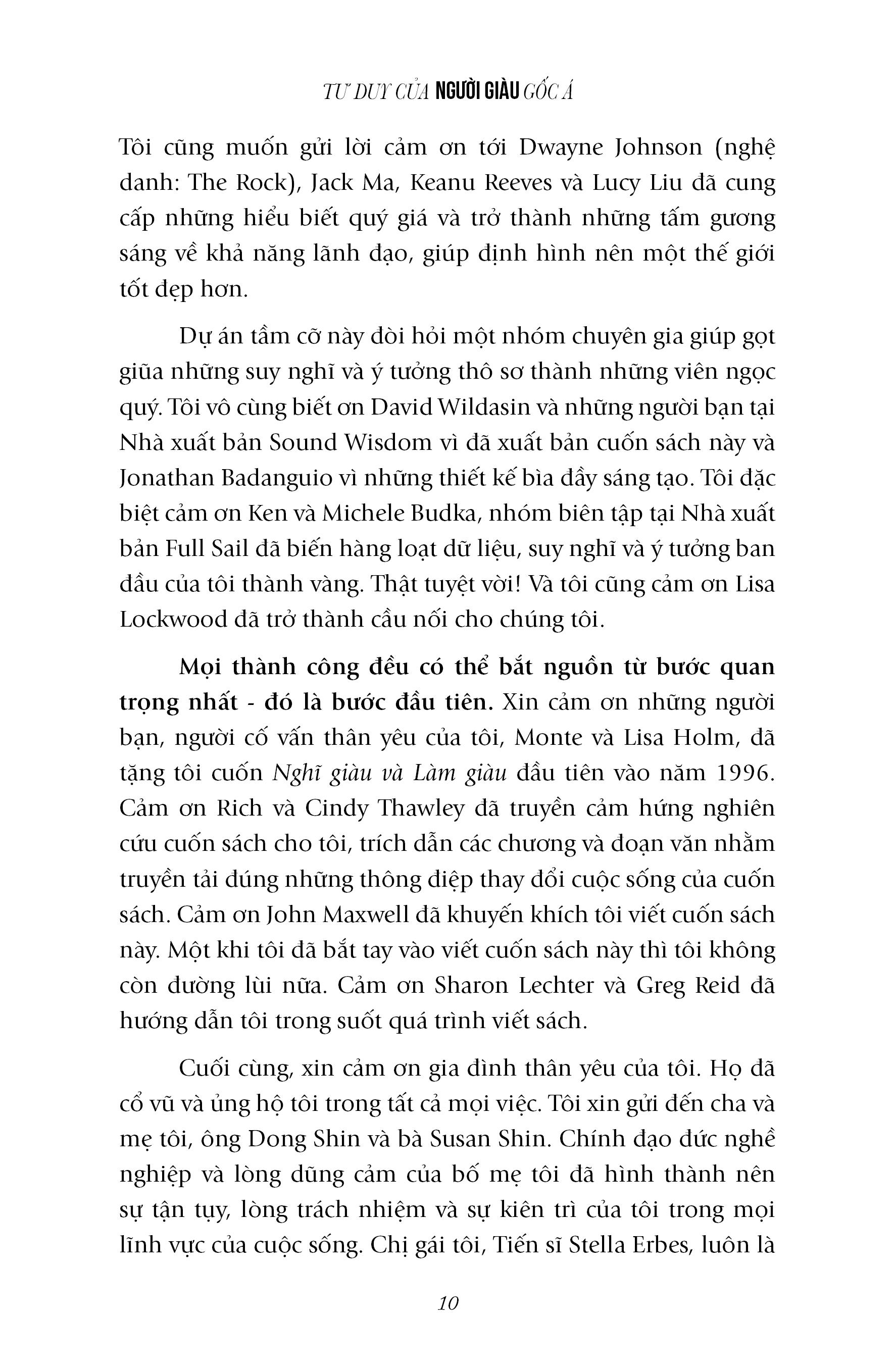 TƯ DUY CỦA NGƯỜI GIÀU GỐC Á

Tôi cũng muốn gửi lời cảm ơn tới Dwayne Johnson (nghệ danh: The Rock), Jack Ma, Keanu Reeves và Lucy Liu đã cung cấp những hiểu biết quý giá và trở thành những tấm gương sáng về khả năng lãnh đạo, giúp định hình nên một thế giới tốt đẹp hơn.

Dự án tầm cỡ này đòi hỏi một nhóm chuyên gia giúp gọt giũa những suy nghĩ và ý tưởng thô sơ thành những viên ngọc quý. Tôi vô cùng biết ơn David Wildasin và những người bạn tại Nhà xuất bản Sound Wisdom vì đã xuất bản cuốn sách này và Jonathan Badanguio vì những thiết kế bìa đầy sáng tạo. Tôi đặc biệt cảm ơn Ken và Michele Budka, nhóm biên tập tại Nhà xuất bản Full Sail đã biến hàng loạt dữ liệu, suy nghĩ và ý tưởng ban đầu của tôi thành vàng. Thật tuyệt vời! Và tôi cũng cảm ơn Lisa Lockwood đã trở thành cầu nối cho chúng tôi.

Mọi thành công đều có thể bắt nguồn từ bước quan trọng nhất - đó là bước đầu tiên. Xin cảm ơn những người bạn, người cố vấn thân yêu của tôi, Monte và Lisa Holm, đã tặng tôi cuốn Nghĩ giàu và Làm giàu đầu tiên vào năm 1996. Cảm ơn Rich và Cindy Thawley đã truyền cảm hứng nghiên cứu cuốn sách cho tôi, trích dẫn các chương và đoạn văn nhằm truyền tải đúng những thông điệp thay đổi cuộc sống của cuốn sách. Cảm ơn John Maxwell đã khuyến khích tôi viết cuốn sách này. Một khi tôi đã bắt tay vào viết cuốn sách này thì tôi không còn đường lùi nữa. Cảm ơn Sharon Lechter và Greg Reid đã hướng dẫn tôi trong suốt quá trình viết sách.

Cuối cùng, xin cảm ơn gia đình thân yêu của tôi. Họ đã cổ vũ và ủng hộ tôi trong tất cả mọi việc. Tôi xin gửi đến cha và mẹ tôi, ông Dong Shin và bà Susan Shin. Chính đạo đức nghề nghiệp và lòng dũng cảm của bố mẹ tôi đã hình thành nên sự tận tụy, lòng trách nhiệm và sự kiên trì của tôi trong mọi lĩnh vực của cuộc sống. Chị gái tôi, Tiến sĩ Stella Erbes, luôn là

10